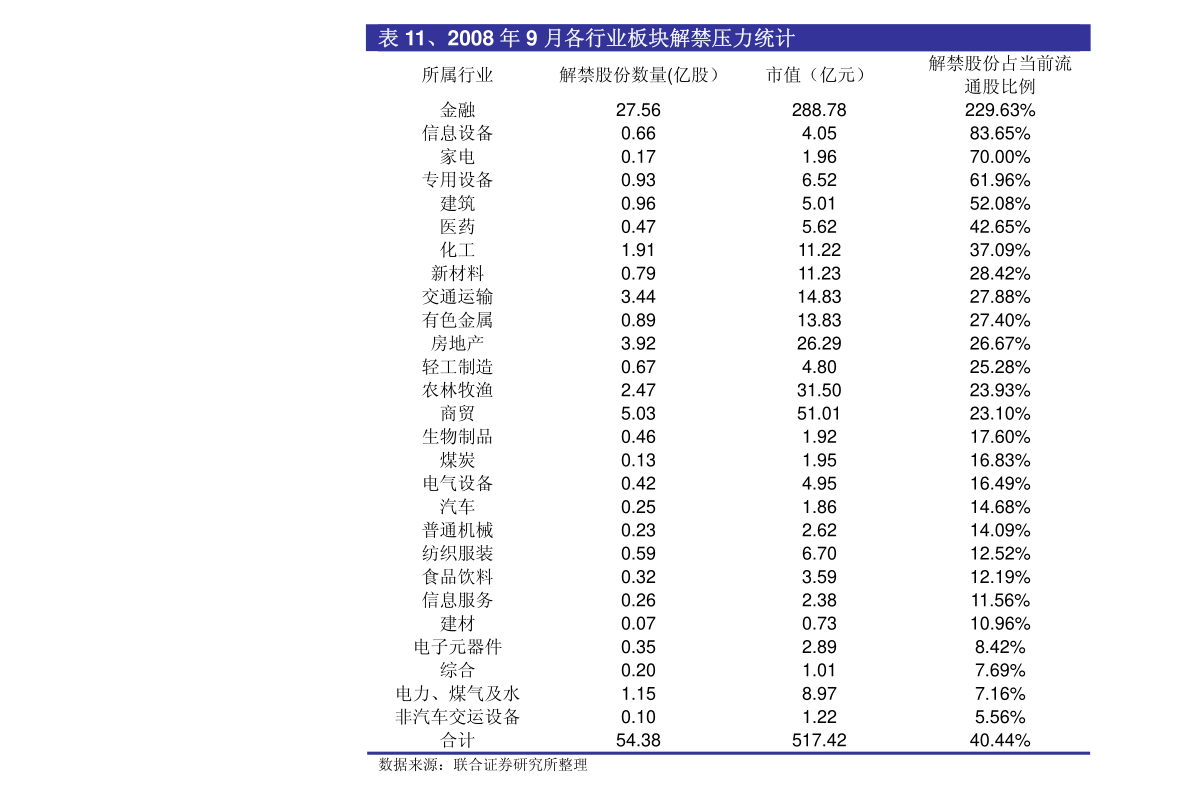 表 11、2008 年 9 月各行业板块解禁压力统计

| 所属行业 | 解禁股份数量(亿股） | 市值（亿元） | 解禁股份占当前流通股比例 |
|---|---|---|---|
| 金融 | 27.56 | 288.78 | 229.63% |
| 信息设备 | 0.66 | 4.05 | 83.65% |
| 家电 | 0.17 | 1.96 | 70.00% |
| 专用设备 | 0.93 | 6.52 | 61.96% |
| 建筑 | 0.96 | 5.01 | 52.08% |
| 医药 | 0.47 | 5.62 | 42.65% |
| 化工 | 1.91 | 11.22 | 37.09% |
| 新材料 | 0.79 | 11.23 | 28.42% |
| 交通运输 | 3.44 | 14.83 | 27.88% |
| 有色金属 | 0.89 | 13.83 | 27.40% |
| 房地产 | 3.92 | 26.29 | 26.67% |
| 轻工制造 | 0.67 | 4.80 | 25.28% |
| 农林牧渔 | 2.47 | 31.50 | 23.93% |
| 商贸 | 5.03 | 51.01 | 23.10% |
| 生物制品 | 0.46 | 1.92 | 17.60% |
| 煤炭 | 0.13 | 1.95 | 16.83% |
| 电气设备 | 0.42 | 4.95 | 16.49% |
| 汽车 | 0.25 | 1.86 | 14.68% |
| 普通机械 | 0.23 | 2.62 | 14.09% |
| 纺织服装 | 0.59 | 6.70 | 12.52% |
| 食品饮料 | 0.32 | 3.59 | 12.19% |
| 信息服务 | 0.26 | 2.38 | 11.56% |
| 建材 | 0.07 | 0.73 | 10.96% |
| 电子元器件 | 0.35 | 2.89 | 8.42% |
| 综合 | 0.20 | 1.01 | 7.69% |
| 电力、煤气及水 | 1.15 | 8.97 | 7.16% |
| 非汽车交运设备 | 0.10 | 1.22 | 5.56% |
| 合计 | 54.38 | 517.42 | 40.44% |

数据来源：联合证券研究所整理